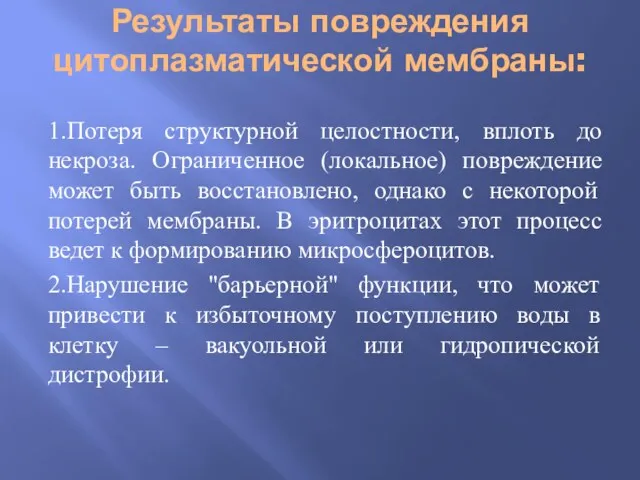 Результаты повреждения цитоплазматической мембраны:

1.Потеря структурной целостности, вплоть до некроза. Ограниченное (локальное) повреждение может быть восстановлено, однако с некоторой потерей мембраны. В эритроцитах этот процесс ведет к формированию микросфероцитов.

2.Нарушение "барьерной" функции, что может привести к избыточному поступлению воды в клетку – вакуольной или гидропической дистрофии.